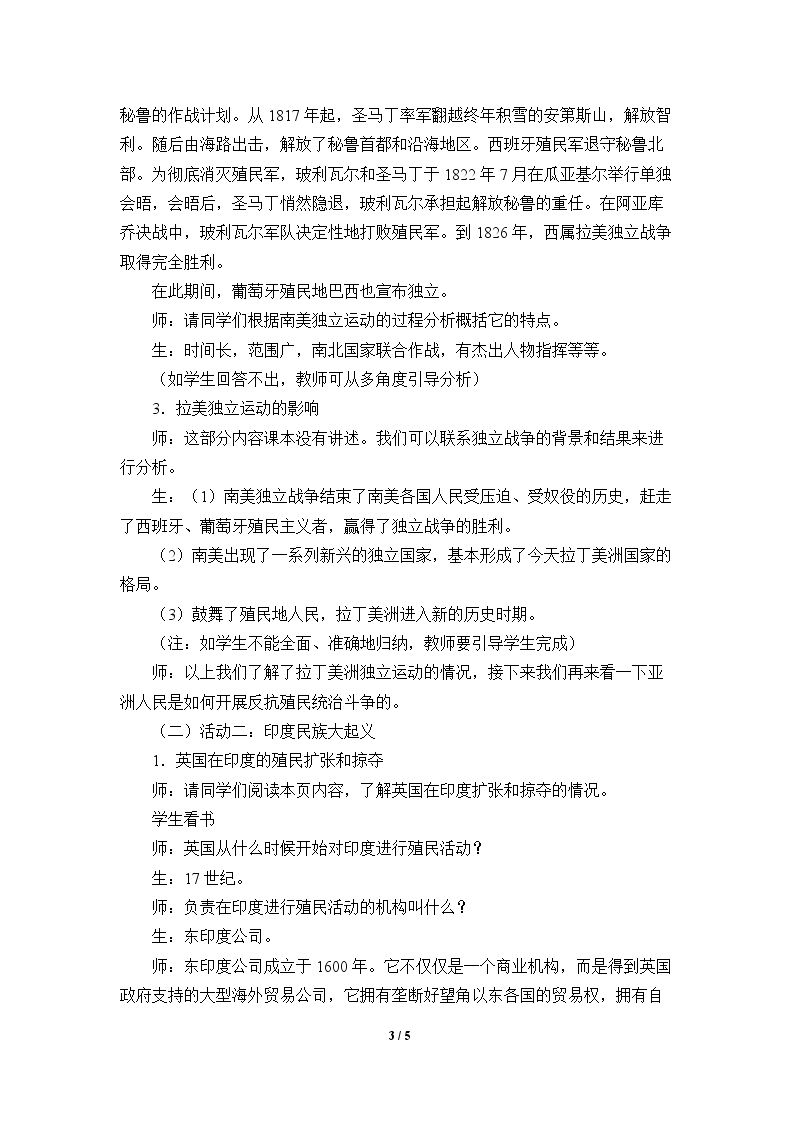 秘鲁的作战计划。从1817年起，圣马丁率军翻越终年积雪的安第斯山，解放智利。随后由海路出击，解放了秘鲁首都和沿海地区。西班牙殖民军退守秘鲁北部。为彻底消灭殖民军，玻利瓦尔和圣马丁于1822年7月在瓜亚基尔举行单独会晤，会晤后，圣马丁悄然隐退，玻利瓦尔承担起解放秘鲁的重任。在阿亚库乔决战中，玻利瓦尔军队决定性地打败殖民军。到1826年，西属拉美独立战争取得完全胜利。

在此期间，葡萄牙殖民地巴西也宣布独立。

师：请同学们根据南美独立运动的过程分析概括它的特点。

生：时间长，范围广，南北国家联合作战，有杰出人物指挥等等。

（如学生回答不出，教师可从多角度引导分析）

3.拉美独立运动的影响

师：这部分内容课本没有讲述。我们可以联系独立战争的背景和结果来进行分析。

生：（1）南美独立战争结束了南美各国人民受压迫、受奴役的历史，赶走了西班牙、葡萄牙殖民主义者，赢得了独立战争的胜利。

（2）南美出现了一系列新兴的独立国家，基本形成了今天拉丁美洲国家的格局。

（3）鼓舞了殖民地人民，拉丁美洲进入新的历史时期。

（注：如学生不能全面、准确地归纳，教师要引导学生完成）

师：以上我们了解了拉丁美洲独立运动的情况，接下来我们再来看一下亚洲人民是如何开展反抗殖民统治斗争的。

（二）活动二：印度民族大起义

1.英国在印度的殖民扩张和掠夺

师：请同学们阅读本页内容，了解英国在印度扩张和掠夺的情况。

学生看书

师：英国从什么时候开始对印度进行殖民活动？

生：17世纪。

师：负责在印度进行殖民活动的机构叫什么？

生：东印度公司。

师：东印度公司成立于1600年。它不仅仅是一个商业机构，而是得到英国政府支持的大型海外贸易公司，它拥有垄断好望角以东各国的贸易权，拥有自

3 / 5